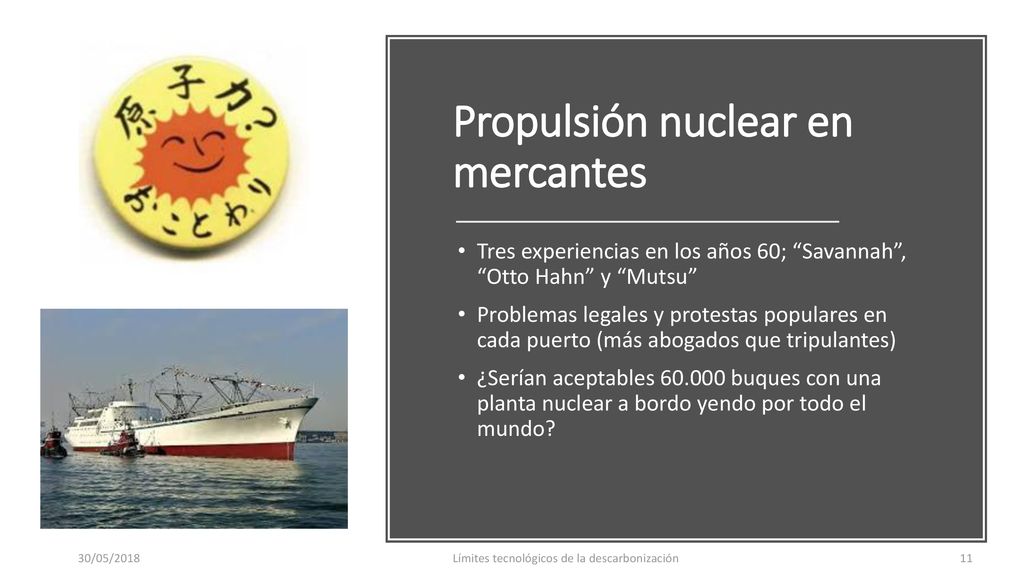 原子力? おことわり

Propulsión nuclear en mercantes

• Tres experiencias en los años 60; “Savannah”, “Otto Hahn” y “Mutsu”

• Problemas legales y protestas populares en cada puerto (más abogados que tripulantes)

• ¿Serían aceptables 60.000 buques con una planta nuclear a bordo yendo por todo el mundo?

30/05/2018

Límites tecnológicos de la descarbonización

11